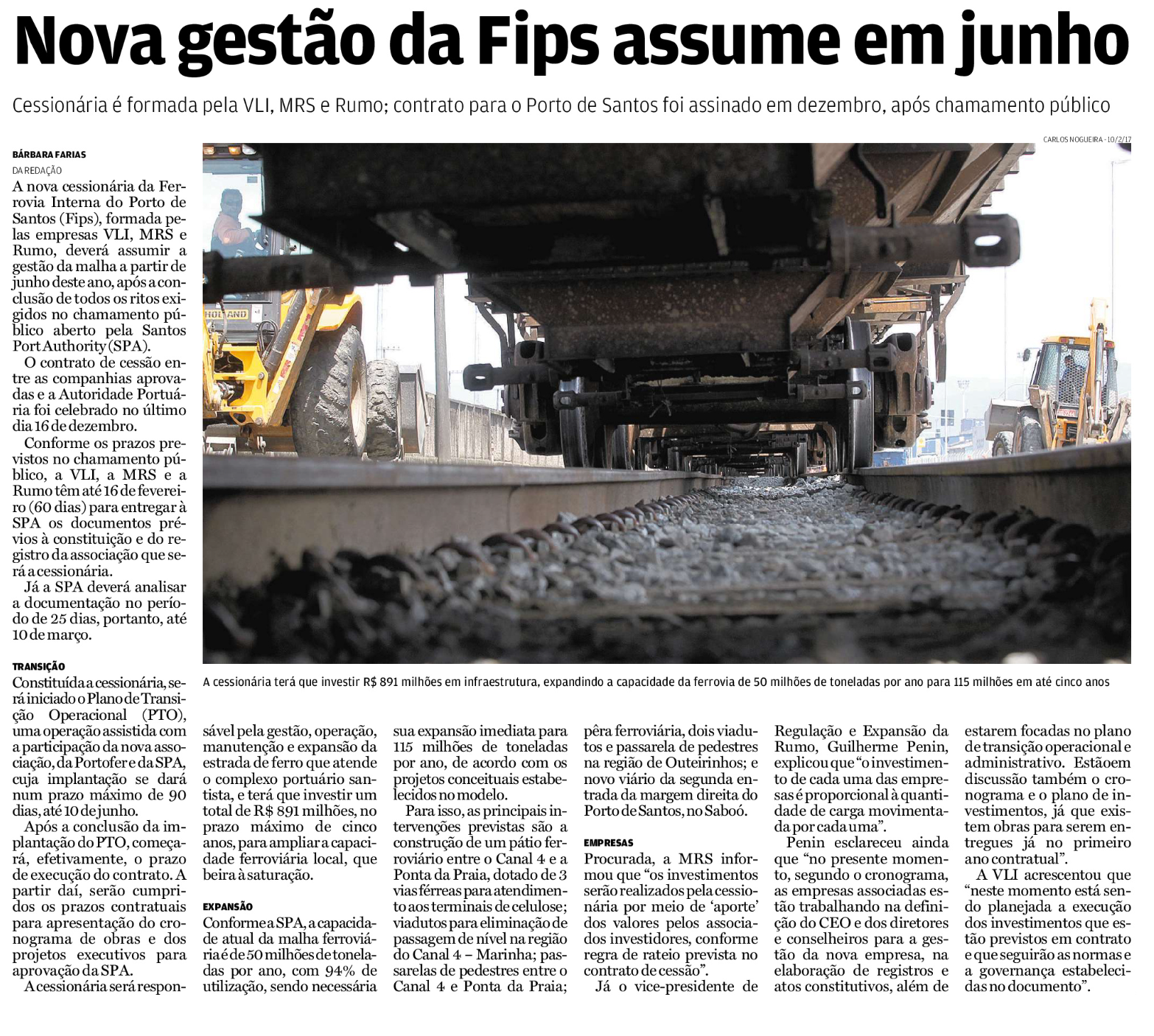 Nova gestão da Fips assume em junho

Cessionária é formada pela VLI, MRS e Rumo; contrato para o Porto de Santos foi assinado em dezembro, após chamamento público

BÁRBARA FARIAS
DA REDAÇÃO

A nova cessionária da Ferrovia Interna do Porto de Santos (Fips), formada pelas empresas VLI, MRS e Rumo, deverá assumir a gestão da malha a partir de junho deste ano, após a conclusão de todos os ritos exigidos no chamamento público aberto pela Santos Port Authority (SPA).

O contrato de cessão entre as companhias aprovadas e a Autoridade Portuária foi celebrado no último dia 16 de dezembro.

Conforme os prazos previstos no chamamento público, a VLI, a MRS e a Rumo têm até 16 de fevereiro (60 dias) para entregar à SPA os documentos prévios à constituição e do registro da associação que será a cessionária.

Já a SPA deverá analisar a documentação no período de 25 dias, portanto, até 10 de março.

TRANSIÇÃO

Constituída a cessionária, será iniciado o Plano de Transição Operacional (PTO), uma operação assistida com a participação da nova associação, da Portofer e da SPA, cuja implantação se dará num prazo máximo de 90 dias, até 10 de junho.

Após a conclusão da implantação do PTO, começará, efetivamente, o prazo de execução do contrato. A partir daí, serão cumpridos os prazos contratuais para apresentação do cronograma de obras e dos projetos executivos para aprovação da SPA.

A cessionária será responsável pela gestão, operação, manutenção e expansão da estrada de ferro que atende o complexo portuário santista, e terá que investir um total de R$ 891 milhões, no prazo máximo de cinco anos, para ampliar a capacidade ferroviária local, que beira à saturação.

EXPANSÃO

Conforme a SPA, a capacidade atual da malha ferroviária é de 50 milhões de toneladas por ano, com 94% de utilização, sendo necessária sua expansão imediata para 115 milhões de toneladas por ano, de acordo com os projetos conceituais estabelecidos no modelo.

Para isso, as principais intervenções previstas são a construção de um pátio ferroviário entre o Canal 4 e a Ponta da Praia, dotado de 3 vias férreas para atendimento aos terminais de celulose; viadutos para eliminação de passagem de nível na região do Canal 4 – Marinha; passarelas de pedestres entre o Canal 4 e Ponta da Praia; pêra ferroviária, dois viadutos e passarela de pedestres na região de Outeirinhos; e novo viário da segunda entrada da margem direita do Porto de Santos, no Saboó.

EMPRESAS

Procurada, a MRS informou que “os investimentos serão realizados pela cessionária por meio de ‘aporte’ dos valores pelos associados investidores, conforme regra de rateio prevista no contrato de cessão”.

Já o vice-presidente de Regulação e Expansão da Rumo, Guilherme Penin, explicou que “o investimento de cada uma das empresas é proporcional à quantidade de carga movimentada por cada uma”.

Penin esclareceu ainda que “no presente momento, segundo o cronograma, as empresas associadas estão trabalhando na definição do CEO e dos diretores e conselheiros para a gestão da nova empresa, na elaboração de registros e atos constitutivos, além de estarem focadas no plano de transição operacional e administrativo. Estão em discussão também o cronograma e o plano de investimentos, já que existem obras para serem entregues já no primeiro ano contratual”.

A VLI acrescentou que “neste momento está sendo planejada a execução dos investimentos que estão previstos em contrato e que seguirão as normas e a governança estabelecidas no documento”.

CARLOS NOGUEIRA - 10/2/17

HOLLAND

A cessionária terá que investir R$ 891 milhões em infraestrutura, expandindo a capacidade da ferrovia de 50 milhões de toneladas por ano para 115 milhões em até cinco anos